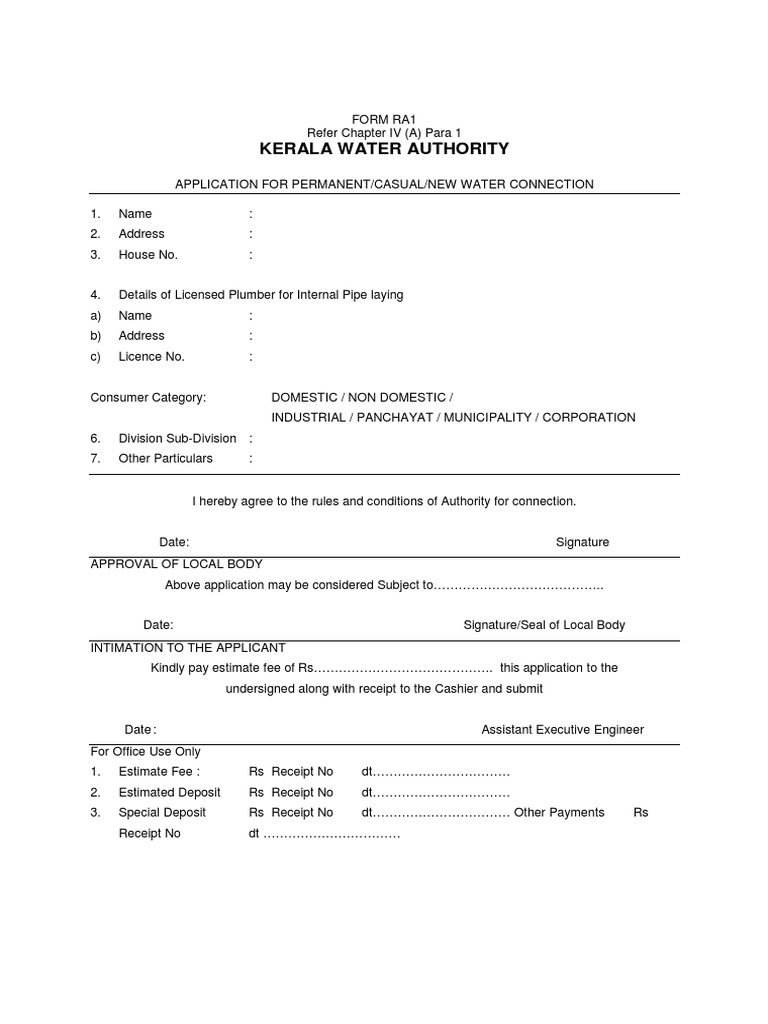 FORM RA1
Refer Chapter IV (A) Para 1
KERALA WATER AUTHORITY

APPLICATION FOR PERMANENT/CASUAL/NEW WATER CONNECTION

1. Name :
2. Address :
3. House No. :

4. Details of Licensed Plumber for Internal Pipe laying
a) Name :
b) Address :
c) Licence No. :

Consumer Category: DOMESTIC / NON DOMESTIC / INDUSTRIAL / PANCHAYAT / MUNICIPALITY / CORPORATION

6. Division Sub-Division :
7. Other Particulars :

I hereby agree to the rules and conditions of Authority for connection.

Date: Signature

APPROVAL OF LOCAL BODY

Above application may be considered Subject to…………………………………..

Date: Signature/Seal of Local Body

INTIMATION TO THE APPLICANT

Kindly pay estimate fee of Rs……………………………………. this application to the undersigned along with receipt to the Cashier and submit

Date: Assistant Executive Engineer

For Office Use Only
1. Estimate Fee : Rs Receipt No dt……………………………
2. Estimated Deposit Rs Receipt No dt……………………………
3. Special Deposit Rs Receipt No dt…………………………… Other Payments Rs Receipt No dt ……………………………